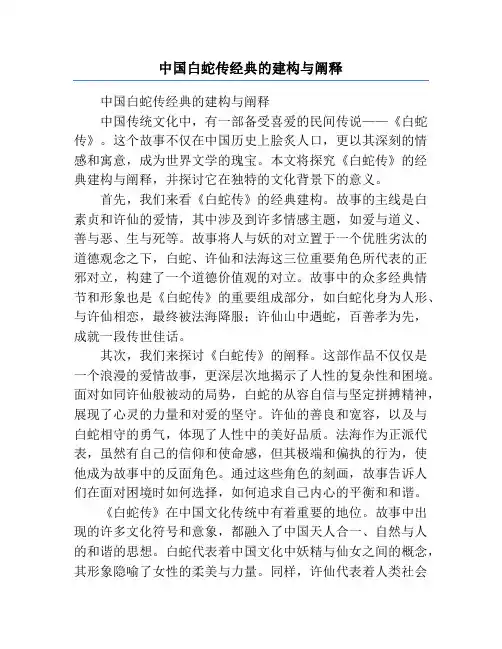 中国白蛇传经典的建构与阐释

中国白蛇传经典的建构与阐释

中国传统文化中，有一部备受喜爱的民间传说——《白蛇传》。这个故事不仅在中国历史上脍炙人口，更以其深刻的情感和寓意，成为世界文学的瑰宝。本文将探究《白蛇传》的经典建构与阐释，并探讨它在独特的文化背景下的意义。

首先，我们来看《白蛇传》的经典建构。故事的主线是白素贞和许仙的爱情，其中涉及到许多情感主题，如爱与道义、善与恶、生与死等。故事将人与妖的对立置于一个优胜劣汰的道德观念之下，白蛇、许仙和法海这三位重要角色所代表的正邪对立，构建了一个道德价值观的对立。故事中的众多经典情节和形象也是《白蛇传》的重要组成部分，如白蛇化身为人形、与许仙相恋，最终被法海降服；许仙山中遇蛇，百善孝为先，成就一段传世佳话。

其次，我们来探讨《白蛇传》的阐释。这部作品不仅仅是一个浪漫的爱情故事，更深层次地揭示了人性的复杂性和困境。面对如同许仙般被动的局势，白蛇的从容自信与坚定拼搏精神，展现了心灵的力量和对爱的坚守。许仙的善良和宽容，以及与白蛇相守的勇气，体现了人性中的美好品质。法海作为正派代表，虽然有自己的信仰和使命感，但其极端和偏执的行为，使他成为故事中的反面角色。通过这些角色的刻画，故事告诉人们在面对困境时如何选择，如何追求自己内心的平衡和和谐。

《白蛇传》在中国文化传统中有着重要的地位。故事中出现的许多文化符号和意象，都融入了中国天人合一、自然与人的和谐的思想。白蛇代表着中国文化中妖精与仙女之间的概念，其形象隐喻了女性的柔美与力量。同样，许仙代表着人类社会